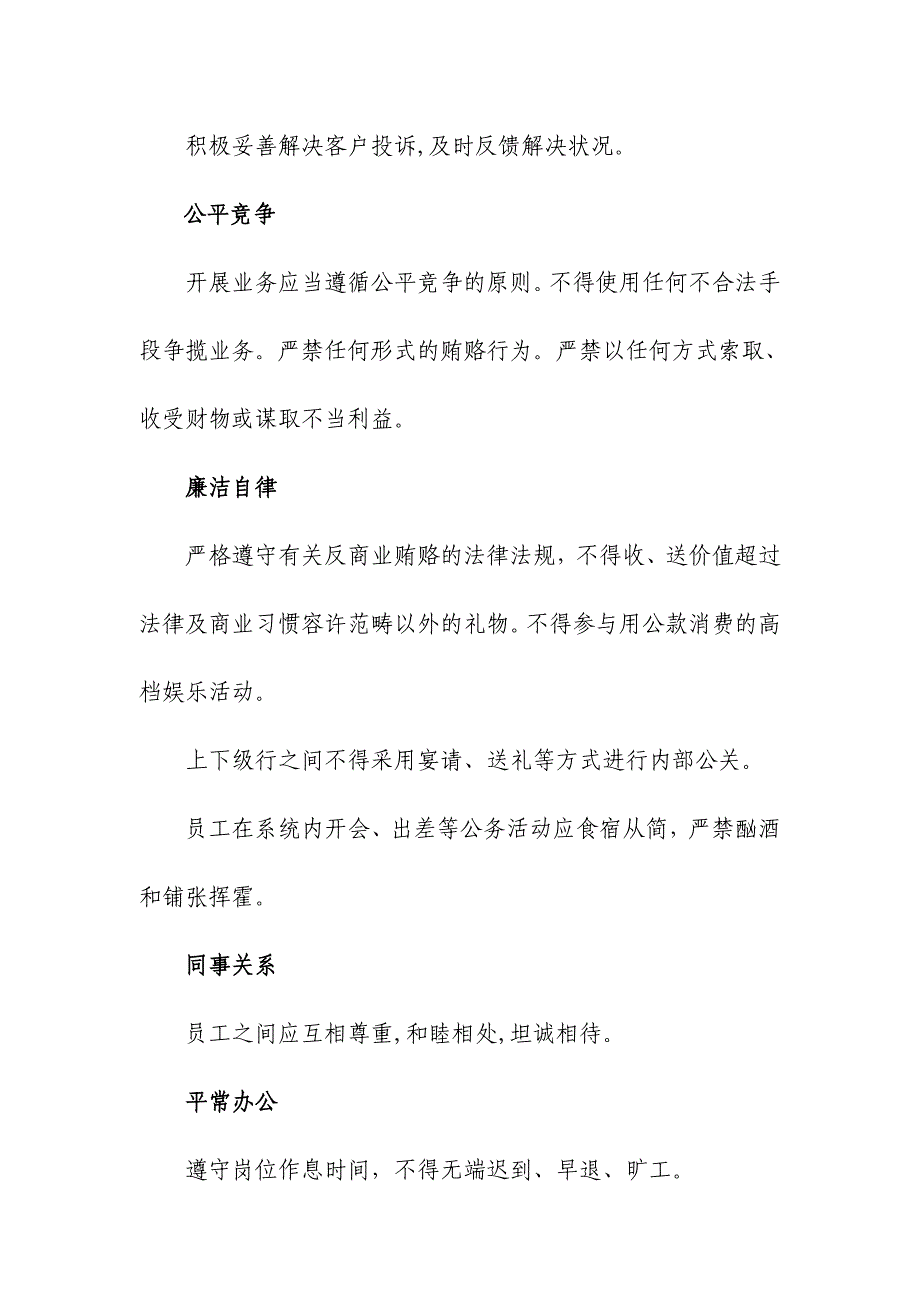 积极妥善解决客户投诉,及时反馈解决状况。

公平竞争

开展业务应当遵循公平竞争的原则。不得使用任何不合法手段争揽业务。严禁任何形式的贿赂行为。严禁以任何方式索取、收受财物或谋取不当利益。

廉洁自律

严格遵守有关反商业贿赂的法律法规，不得收、送价值超过法律及商业习惯容许范畴以外的礼物。不得参与用公款消费的高档娱乐活动。

上下级行之间不得采用宴请、送礼等方式进行内部公关。

员工在系统内开会、出差等公务活动应食宿从简，严禁酗酒和铺张挥霍。

同事关系

员工之间应互相尊重,和睦相处,坦诚相待。

平常办公

遵守岗位作息时间，不得无端迟到、早退、旷工。